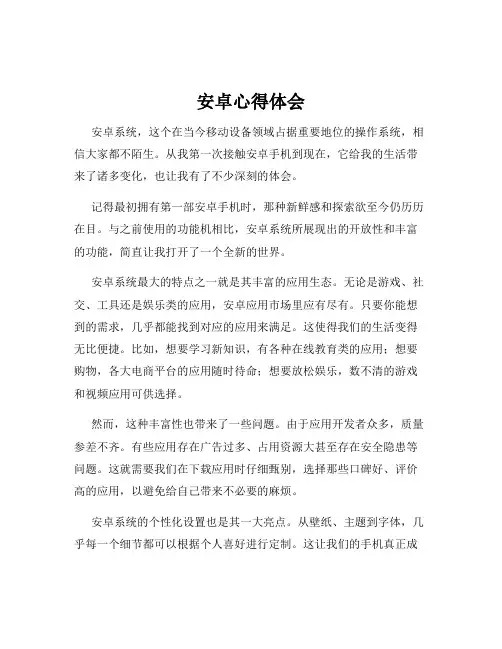 安卓心得体会

安卓系统，这个在当今移动设备领域占据重要地位的操作系统，相信大家都不陌生。从我第一次接触安卓手机到现在，它给我的生活带来了诸多变化，也让我有了不少深刻的体会。

记得最初拥有第一部安卓手机时，那种新鲜感和探索欲至今仍历历在目。与之前使用的功能机相比，安卓系统所展现出的开放性和丰富的功能，简直让我打开了一个全新的世界。

安卓系统最大的特点之一就是其丰富的应用生态。无论是游戏、社交、工具还是娱乐类的应用，安卓应用市场里应有尽有。只要你能想到的需求，几乎都能找到对应的应用来满足。这使得我们的生活变得无比便捷。比如，想要学习新知识，有各种在线教育类的应用；想要购物，各大电商平台的应用随时待命；想要放松娱乐，数不清的游戏和视频应用可供选择。

然而，这种丰富性也带来了一些问题。由于应用开发者众多，质量参差不齐。有些应用存在广告过多、占用资源大甚至存在安全隐患等问题。这就需要我们在下载应用时仔细甄别，选择那些口碑好、评价高的应用，以避免给自己带来不必要的麻烦。

安卓系统的个性化设置也是其一大亮点。从壁纸、主题到字体，几乎每一个细节都可以根据个人喜好进行定制。这让我们的手机真正成